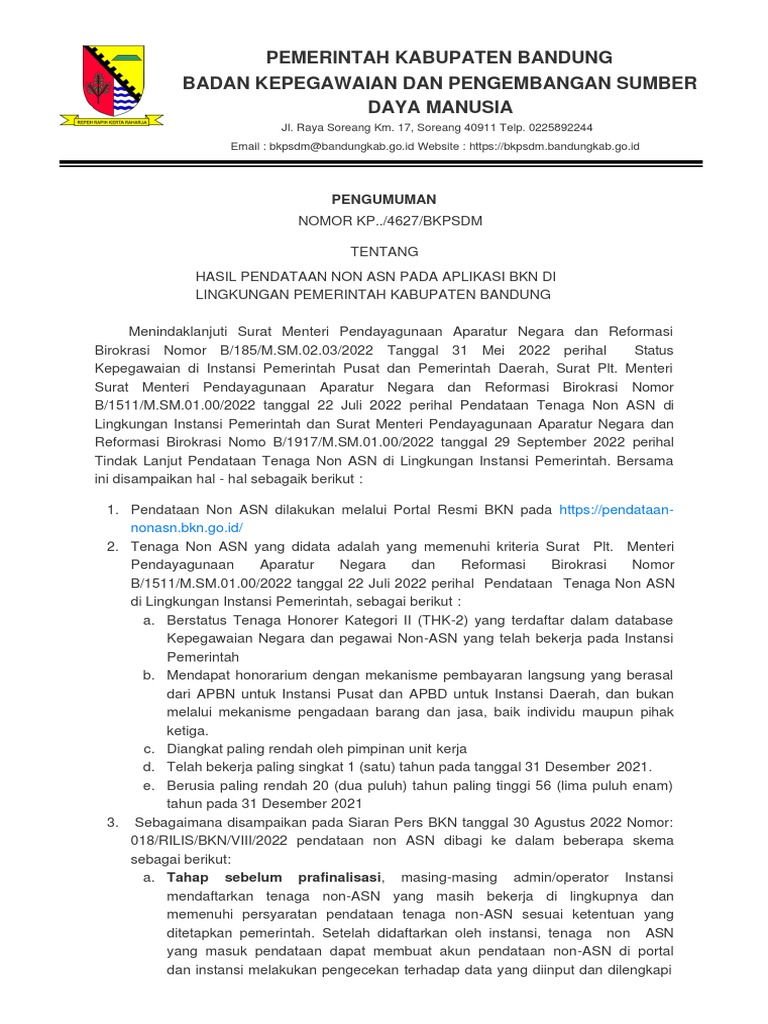 REPEH RAPIH KERTA RAHARJA

PEMERINTAH KABUPATEN BANDUNG
BADAN KEPEGAWAIAN DAN PENGEMBANGAN SUMBER DAYA MANUSIA
Jl. Raya Soreang Km. 17, Soreang 40911 Telp. 0225892244
Email : bkpsdm@bandungkab.go.id Website : https://bkpsdm.bandungkab.go.id

PENGUMUMAN
NOMOR KP../4627/BKPSDM

TENTANG

HASIL PENDATAAN NON ASN PADA APLIKASI BKN DI LINGKUNGAN PEMERINTAH KABUPATEN BANDUNG

Menindaklanjuti Surat Menteri Pendayagunaan Aparatur Negara dan Reformasi Birokrasi Nomor B/185/M.SM.02.03/2022 Tanggal 31 Mei 2022 perihal Status Kepegawaian di Instansi Pemerintah Pusat dan Pemerintah Daerah, Surat Plt. Menteri Surat Menteri Pendayagunaan Aparatur Negara dan Reformasi Birokrasi Nomor B/1511/M.SM.01.00/2022 tanggal 22 Juli 2022 perihal Pendataan Tenaga Non ASN di Lingkungan Instansi Pemerintah dan Surat Menteri Pendayagunaan Aparatur Negara dan Reformasi Birokrasi Nomo B/1917/M.SM.01.00/2022 tanggal 29 September 2022 perihal Tindak Lanjut Pendataan Tenaga Non ASN di Lingkungan Instansi Pemerintah. Bersama ini disampaikan hal - hal sebagaik berikut :

1. Pendataan Non ASN dilakukan melalui Portal Resmi BKN pada https://pendataan-nonasn.bkn.go.id/
2. Tenaga Non ASN yang didata adalah yang memenuhi kriteria Surat Plt. Menteri Pendayagunaan Aparatur Negara dan Reformasi Birokrasi Nomor B/1511/M.SM.01.00/2022 tanggal 22 Juli 2022 perihal Pendataan Tenaga Non ASN di Lingkungan Instansi Pemerintah, sebagai berikut :
a. Berstatus Tenaga Honorer Kategori II (THK-2) yang terdaftar dalam database Kepegawaian Negara dan pegawai Non-ASN yang telah bekerja pada Instansi Pemerintah
b. Mendapat honorarium dengan mekanisme pembayaran langsung yang berasal dari APBN untuk Instansi Pusat dan APBD untuk Instansi Daerah, dan bukan melalui mekanisme pengadaan barang dan jasa, baik individu maupun pihak ketiga.
c. Diangkat paling rendah oleh pimpinan unit kerja
d. Telah bekerja paling singkat 1 (satu) tahun pada tanggal 31 Desember 2021.
e. Berusia paling rendah 20 (dua puluh) tahun paling tinggi 56 (lima puluh enam) tahun pada 31 Desember 2021
3. Sebagaimana disampaikan pada Siaran Pers BKN tanggal 30 Agustus 2022 Nomor: 018/RILIS/BKN/VIII/2022 pendataan non ASN dibagi ke dalam beberapa skema sebagai berikut:
a. Tahap sebelum prafinalisasi, masing-masing admin/operator Instansi mendaftarkan tenaga non-ASN yang masih bekerja di lingkupnya dan memenuhi persyaratan pendataan tenaga non-ASN sesuai ketentuan yang ditetapkan pemerintah. Setelah didaftarkan oleh instansi, tenaga non ASN yang masuk pendataan dapat membuat akun pendataan non-ASN di portal dan instansi melakukan pengecekan terhadap data yang diinput dan dilengkapi